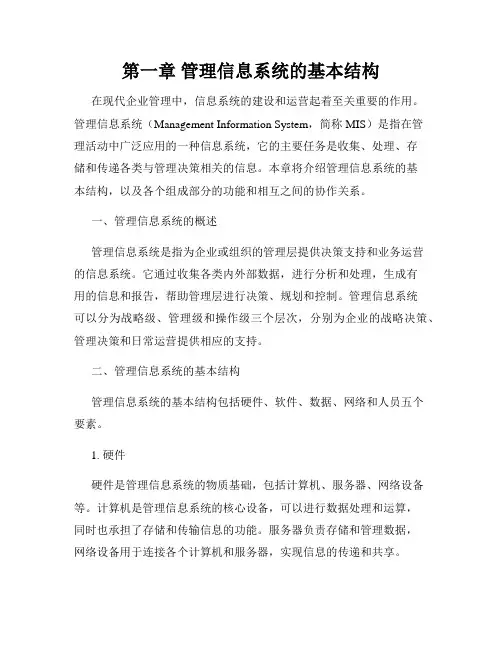 第一章 管理信息系统的基本结构

在现代企业管理中，信息系统的建设和运营起着至关重要的作用。管理信息系统（Management Information System，简称 MIS）是指在管理活动中广泛应用的一种信息系统，它的主要任务是收集、处理、存储和传递各类与管理决策相关的信息。本章将介绍管理信息系统的基本结构，以及各个组成部分的功能和相互之间的协作关系。

一、管理信息系统的概述

管理信息系统是指为企业或组织的管理层提供决策支持和业务运营的信息系统。它通过收集各类内外部数据，进行分析和处理，生成有用的信息和报告，帮助管理层进行决策、规划和控制。管理信息系统可以分为战略级、管理级和操作级三个层次，分别为企业的战略决策、管理决策和日常运营提供相应的支持。

二、管理信息系统的基本结构

管理信息系统的基本结构包括硬件、软件、数据、网络和人员五个要素。

1. 硬件

硬件是管理信息系统的物质基础，包括计算机、服务器、网络设备等。计算机是管理信息系统的核心设备，可以进行数据处理和运算，同时也承担了存储和传输信息的功能。服务器负责存储和管理数据，网络设备用于连接各个计算机和服务器，实现信息的传递和共享。